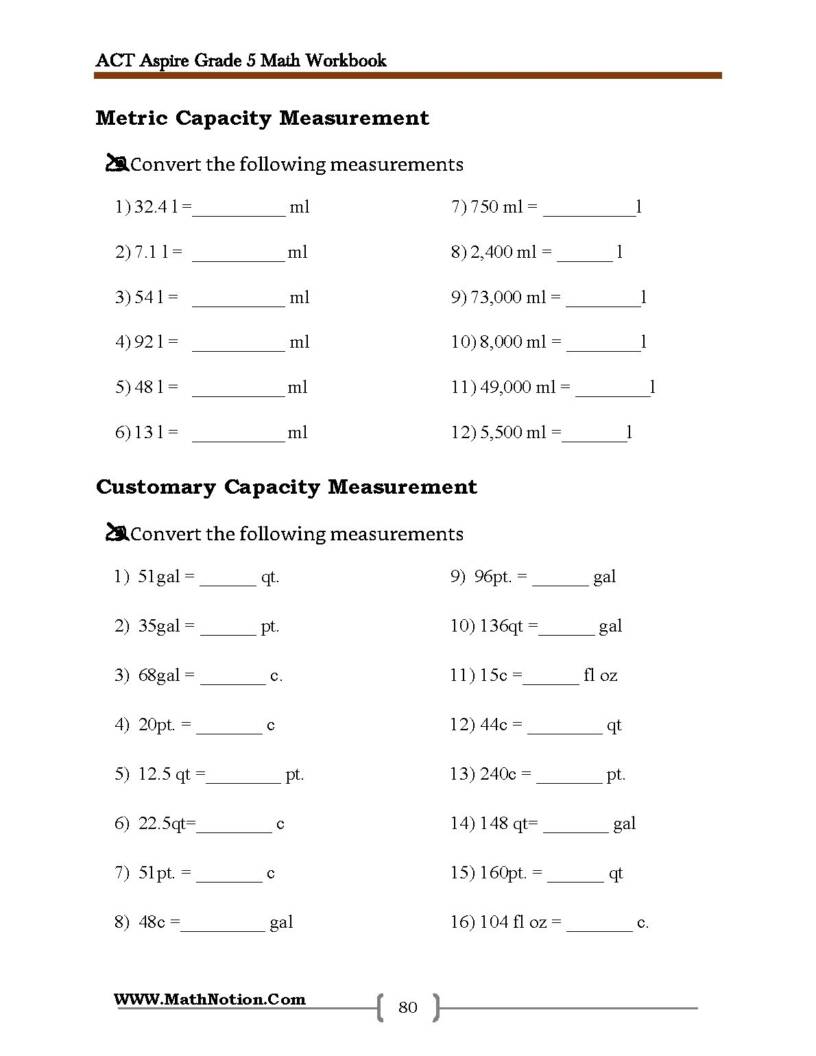 ACT Aspire Grade 5 Math Workbook

Metric Capacity Measurement

Convert the following measurements

1) 32.4 l = ____ ml

2) 7.1 l = ____ ml

3) 54 l = ____ ml

4) 92 l = ____ ml

5) 48 l = ____ ml

6) 13 l = ____ ml

7) 750 ml = ____ l

8) 2,400 ml = ____ l

9) 73,000 ml = ____ l

10) 8,000 ml = ____ l

11) 49,000 ml = ____ l

12) 5,500 ml = ____ l

Customary Capacity Measurement

Convert the following measurements

1) 51gal = ____ qt.

2) 35gal = ____ pt.

3) 68gal = ____ c.

4) 20pt. = ____ c

5) 12.5 qt = ____ pt.

6) 22.5qt= ____ c

7) 51pt. = ____ c

8) 48c = ____ gal

9) 96pt. = ____ gal

10) 136qt = ____ gal

11) 15c = ____ fl oz

12) 44c = ____ qt

13) 240c = ____ pt.

14) 148 qt= ____ gal

15) 160pt. = ____ qt

16) 104 fl oz = ____ c.

WWW.MathNotion.Com

80